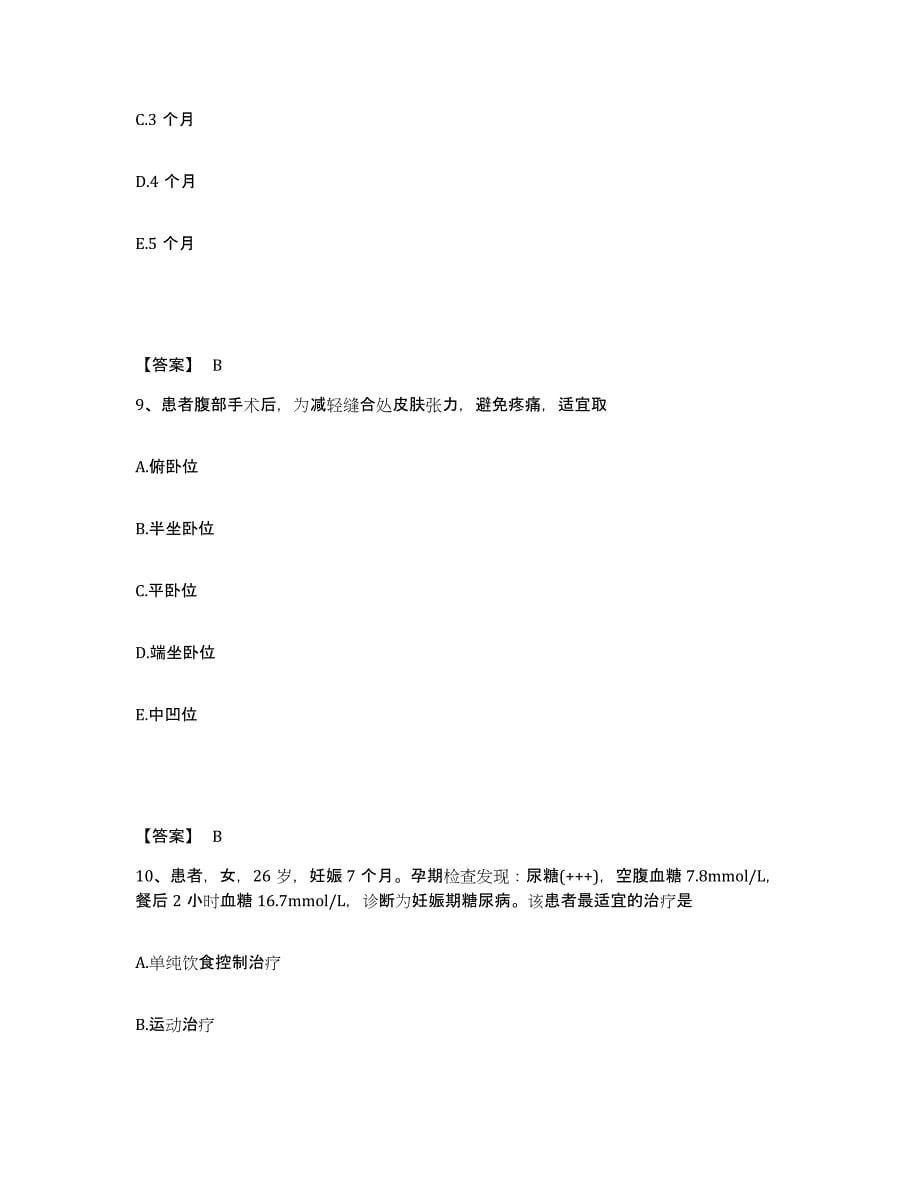 C.3 个月

D.4 个月

E.5 个月

【答案】 B

9、患者腹部手术后，为减轻缝合处皮肤张力，避免疼痛，适宜取

A.俯卧位

B.半坐卧位

C.平卧位

D.端坐卧位

E.中凹位

【答案】 B

10、患者，女，26 岁，妊娠 7 个月。孕期检查发现：尿糖(+++)，空腹血糖 7.8mmol/L，餐后 2 小时血糖 16.7mmol/L，诊断为妊娠期糖尿病。该患者最适宜的治疗是

A.单纯饮食控制治疗

B.运动治疗